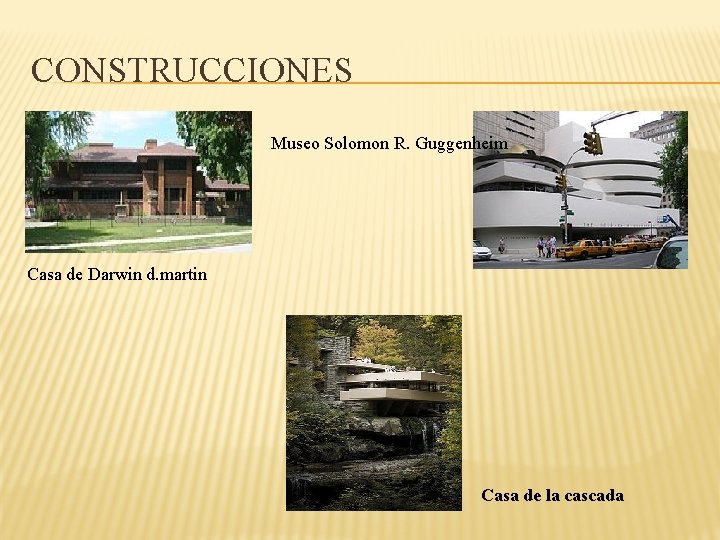 CONSTRUCCIONES

Museo Solomon R. Guggenheim

Casa de Darwin d.martin

Casa de la cascada